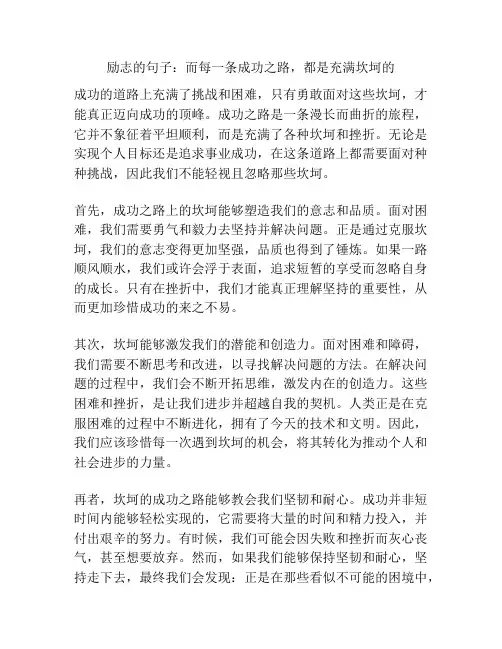 励志的句子：而每一条成功之路，都是充满坎坷的

成功的道路上充满了挑战和困难，只有勇敢面对这些坎坷，才能真正迈向成功的顶峰。成功之路是一条漫长而曲折的旅程，它并不象征着平坦顺利，而是充满了各种坎坷和挫折。无论是实现个人目标还是追求事业成功，在这条道路上都需要面对种种挑战，因此我们不能轻视且忽略那些坎坷。

首先，成功之路上的坎坷能够塑造我们的意志和品质。面对困难，我们需要勇气和毅力去坚持并解决问题。正是通过克服坎坷，我们的意志变得更加坚强，品质也得到了锤炼。如果一路顺风顺水，我们或许会浮于表面，追求短暂的享受而忽略自身的成长。只有在挫折中，我们才能真正理解坚持的重要性，从而更加珍惜成功的来之不易。

其次，坎坷能够激发我们的潜能和创造力。面对困难和障碍，我们需要不断思考和改进，以寻找解决问题的方法。在解决问题的过程中，我们会不断开拓思维，激发内在的创造力。这些困难和挫折，是让我们进步并超越自我的契机。人类正是在克服困难的过程中不断进化，拥有了今天的技术和文明。因此，我们应该珍惜每一次遇到坎坷的机会，将其转化为推动个人和社会进步的力量。

再者，坎坷的成功之路能够教会我们坚韧和耐心。成功并非短时间内能够轻松实现的，它需要将大量的时间和精力投入，并付出艰辛的努力。有时候，我们可能会因失败和挫折而灰心丧气，甚至想要放弃。然而，如果我们能够保持坚韧和耐心，坚持走下去，最终我们会发现：正是在那些看似不可能的困境中，